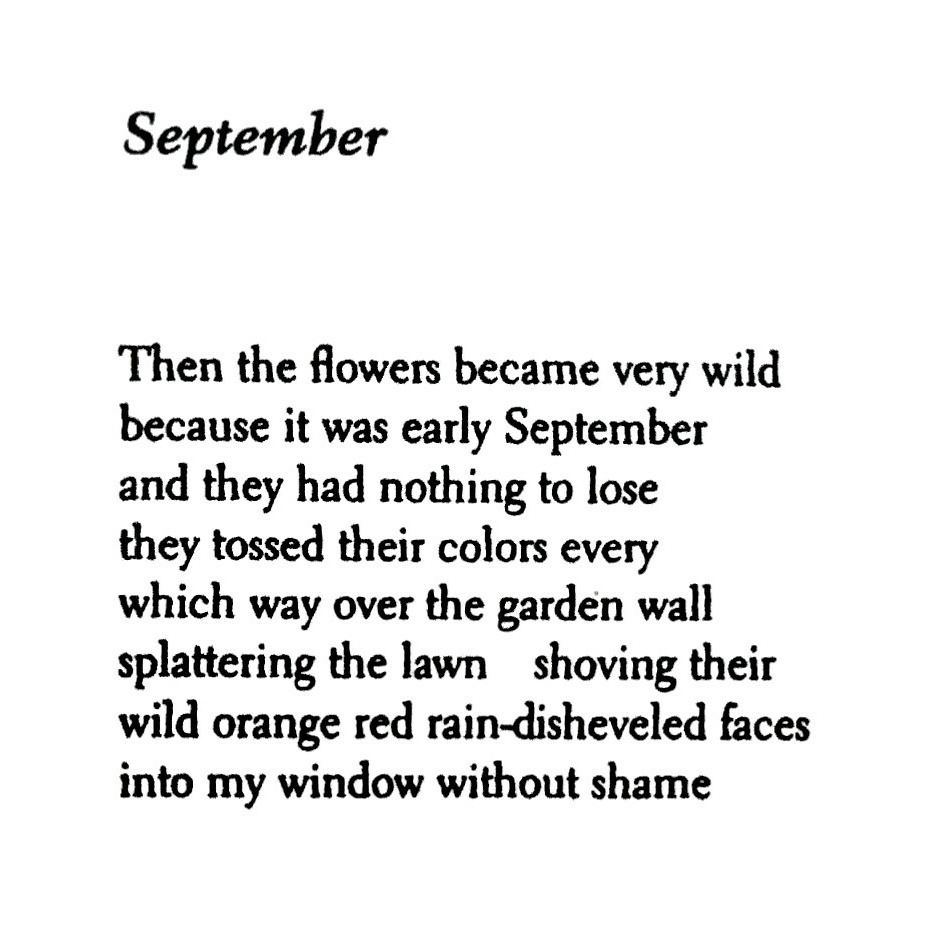 September

Then the flowers became very wild
because it was early September
and they had nothing to lose
they tossed their colors every
which way over the garden wall
splattering the lawn   shoving their
wild orange red rain-disheveled faces
into my window without shame